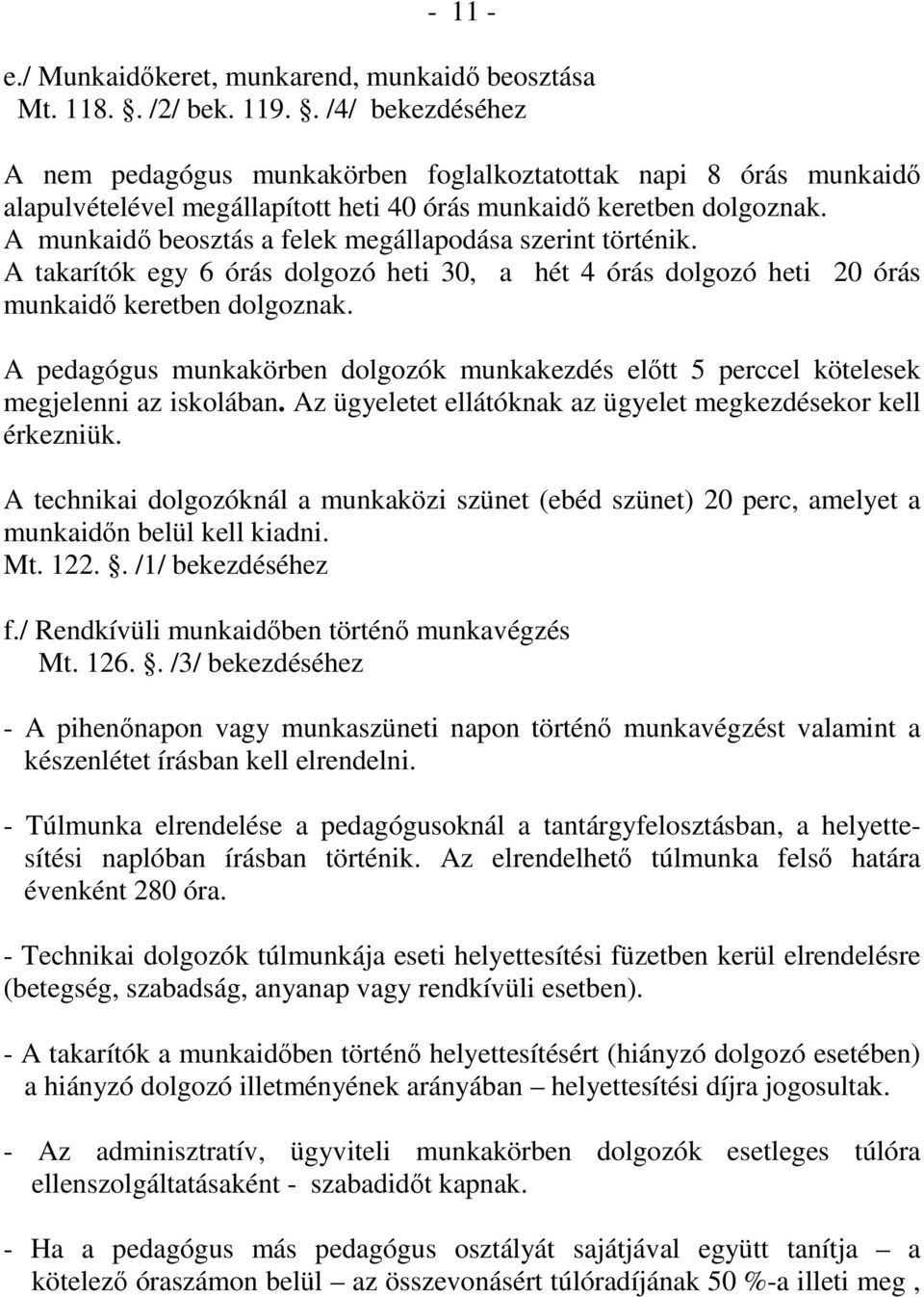 - 11 -

e./ Munkaidőkeret, munkarend, munkaidő beosztása
Mt. 118. . /2/ bek. 119. . /4/ bekezdéséhez

A nem pedagógus munkakörben foglalkoztatottak napi 8 órás munkaidő alapulvételével megállapított heti 40 órás munkaidő keretben dolgoznak. A munkaidő beosztás a felek megállapodása szerint történik. A takarítók egy 6 órás dolgozó heti 30, a hét 4 órás dolgozó heti 20 órás munkaidő keretben dolgoznak.

A pedagógus munkakörben dolgozók munkakezdés előtt 5 perccel kötelesek megjelenni az iskolában. Az ügyeletet ellátóknak az ügyelet megkezdésekor kell érkezniük.

A technikai dolgozóknál a munkaközi szünet (ebéd szünet) 20 perc, amelyet a munkaidőn belül kell kiadni.
Mt. 122. . /1/ bekezdéséhez

f./ Rendkívüli munkaidőben történő munkavégzés
Mt. 126. . /3/ bekezdéséhez

- A pihenőnapon vagy munkaszüneti napon történő munkavégzést valamint a készenlétet írásban kell elrendelni.

- Túlmunka elrendelése a pedagógusoknál a tantárgyfelosztásban, a helyettesítési naplóban írásban történik. Az elrendelhető túlmunka felső határa évenként 280 óra.

- Technikai dolgozók túlmunkája eseti helyettesítési füzetben kerül elrendelésre (betegség, szabadság, anyanap vagy rendkívüli esetben).

- A takarítók a munkaidőben történő helyettesítésért (hiányzó dolgozó esetében) a hiányzó dolgozó illetményének arányában – helyettesítési díjra jogosultak.

- Az adminisztratív, ügyviteli munkakörben dolgozók esetleges túlóra ellenszolgáltatásaként - szabadidőt kapnak.

- Ha a pedagógus más pedagógus osztályát sajátjával együtt tanítja – a kötelező óraszámon belül – az összevonásért túlóradíjának 50 %-a illeti meg ,